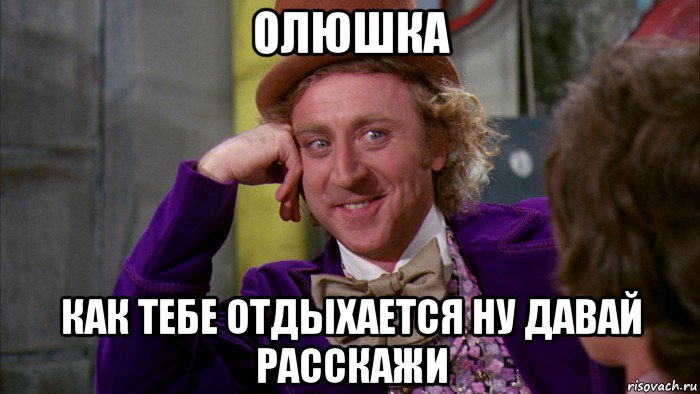 ОЛЮШКА

КАК ТЕБЕ ОТДЫХАЕТСЯ НУ ДАВАЙ РАССКАЖИ

risovach.ru